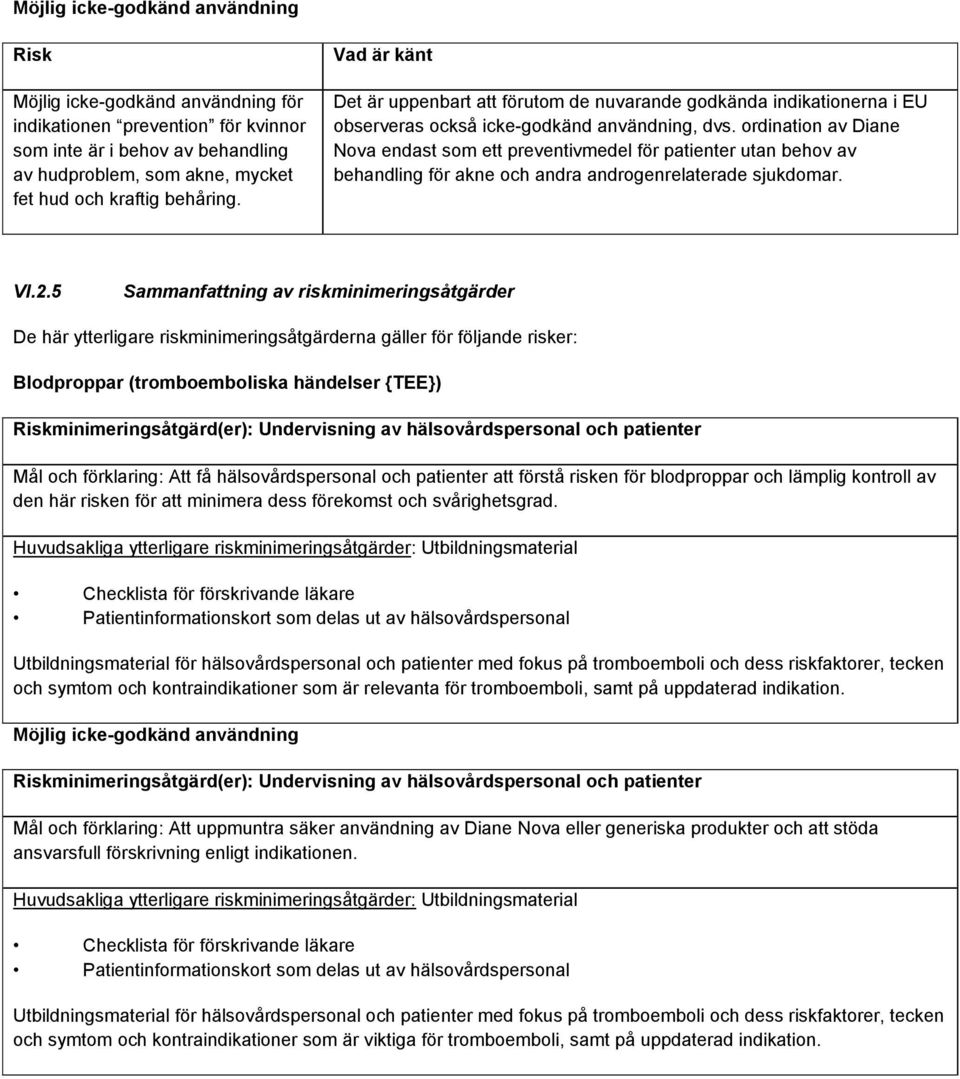 Möjlig icke-godkänd användning

| Risk | Vad är känt |
|---|---|
| Möjlig icke-godkänd användning för indikationen "prevention" för kvinnor som inte är i behov av behandling av hudproblem, som akne, mycket fet hud och kraftig behåring. | Det är uppenbart att förutom de nuvarande godkända indikationerna i EU observeras också icke-godkänd användning, dvs. ordination av Diane Nova endast som ett preventivmedel för patienter utan behov av behandling för akne och andra androgenrelaterade sjukdomar. |

VI.2.5 Sammanfattning av riskminimeringsåtgärder

De här ytterligare riskminimeringsåtgärderna gäller för följande risker:

Blodproppar (tromboemboliska händelser {TEE})

Riskminimeringsåtgärd(er): Undervisning av hälsovårdspersonal och patienter

Mål och förklaring: Att få hälsovårdspersonal och patienter att förstå risken för blodproppar och lämplig kontroll av den här risken för att minimera dess förekomst och svårighetsgrad.

Huvudsakliga ytterligare riskminimeringsåtgärder: Utbildningsmaterial

• Checklista för förskrivande läkare
• Patientinformationskort som delas ut av hälsovårdspersonal

Utbildningsmaterial för hälsovårdspersonal och patienter med fokus på tromboemboli och dess riskfaktorer, tecken och symtom och kontraindikationer som är relevanta för tromboemboli, samt på uppdaterad indikation.

Möjlig icke-godkänd användning

Riskminimeringsåtgärd(er): Undervisning av hälsovårdspersonal och patienter

Mål och förklaring: Att uppmuntra säker användning av Diane Nova eller generiska produkter och att stöda ansvarsfull förskrivning enligt indikationen.

Huvudsakliga ytterligare riskminimeringsåtgärder: Utbildningsmaterial

• Checklista för förskrivande läkare
• Patientinformationskort som delas ut av hälsovårdspersonal

Utbildningsmaterial för hälsovårdspersonal och patienter med fokus på tromboemboli och dess riskfaktorer, tecken och symtom och kontraindikationer som är viktiga för tromboemboli, samt på uppdaterad indikation.